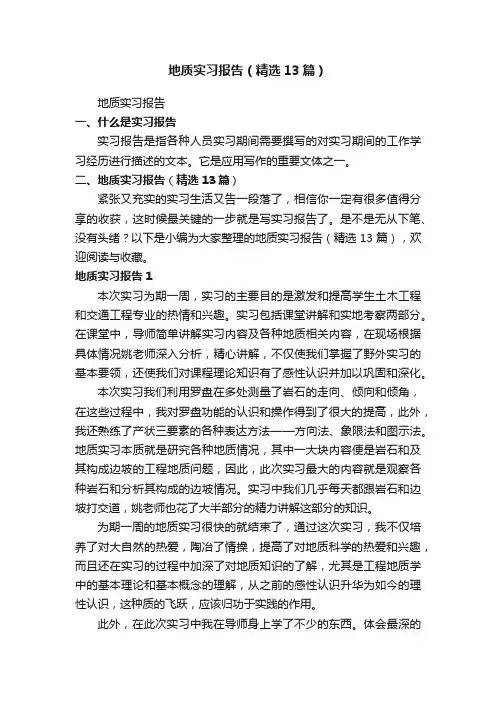 地质实习报告（精选13篇）

地质实习报告

一、什么是实习报告

实习报告是指各种人员实习期间需要撰写的对实习期间的工作学习经历进行描述的文本。它是应用写作的重要文体之一。

二、地质实习报告（精选13篇）

紧张又充实的实习生活又告一段落了，相信你一定有很多值得分享的收获，这时候最关键的一步就是写实习报告了。是不是无从下笔、没有头绪？以下是小编为大家整理的地质实习报告（精选13篇），欢迎阅读与收藏。

地质实习报告1

本次实习为期一周，实习的主要目的是激发和提高学生土木工程和交通工程专业的热情和兴趣。实习包括课堂讲解和实地考察两部分。在课堂中，导师简单讲解实习内容及各种地质相关内容，在现场根据具体情况姚老师深入分析，精心讲解，不仅使我们掌握了野外实习的基本要领，还使我们对课程理论知识有了感性认识并加以巩固和深化。

本次实习我们利用罗盘在多处测量了岩石的走向、倾向和倾角，在这些过程中，我对罗盘功能的认识和操作得到了很大的提高，此外，我还熟练了产状三要素的各种表达方法——方向法、象限法和图示法。地质实习本质就是研究各种地质情况，其中一大块内容便是岩石和及其构成边坡的工程地质问题，因此，此次实习最大的内容就是观察各种岩石和分析其构成的边坡情况。实习中我们几乎每天都跟岩石和边坡打交道，姚老师也花了大半部分的精力讲解这部分的知识。

为期一周的地质实习很快的就结束了，通过这次实习，我不仅培养了对大自然的热爱，陶冶了情操，提高了对地质科学的热爱和兴趣，而且还在实习的过程中加深了对地质知识的了解，尤其是工程地质学中的基本理论和基本概念的理解，从之前的感性认识升华为如今的理性认识，这种质的飞跃，应该归功于实践的作用。

此外，在此次实习中我在导师身上学了不少的东西。体会最深的